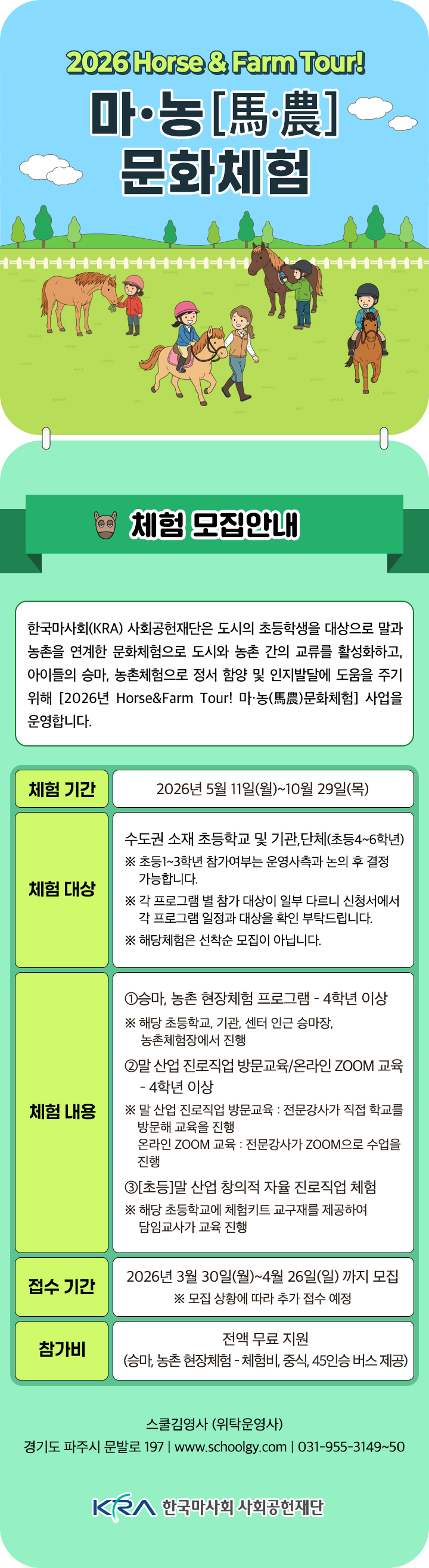 2026 Horse & Farm Tour!

마·농[馬·農] 문화체험

체험 모집안내

한국마사회(KRA) 사회공헌재단은 도시의 초등학생을 대상으로 말과 농촌을 연계한 문화체험으로 도시와 농촌 간의 교류를 활성화하고, 아이들의 승마, 농촌체험으로 정서 함양 및 인지발달에 도움을 주기 위해 [2026년 Horse&Farm Tour! 마·농(馬農)문화체험] 사업을 운영합니다.

| 체험 기간 | 2026년 5월 11일(월)~10월 29일(목) |
|---|---|
| 체험 대상 | 수도권 소재 초등학교 및 기관,단체(초등4~6학년) ※ 초등1~3학년 참가여부는 운영사측과 논의 후 결정 가능합니다. ※ 각 프로그램 별 참가 대상이 일부 다르니 신청서에서 각 프로그램 일정과 대상을 확인 부탁드립니다. ※ 해당체험은 선착순 모집이 아닙니다. |
| 체험 내용 | ①승마, 농촌 현장체험 프로그램 - 4학년 이상 ※ 해당 초등학교, 기관, 센터 인근 승마장, 농촌체험장에서 진행 ②말 산업 진로직업 방문교육/온라인 ZOOM 교육 - 4학년 이상 ※ 말 산업 진로직업 방문교육 : 전문강사가 직접 학교를 방문해 교육을 진행 온라인 ZOOM 교육 : 전문강사가 ZOOM으로 수업을 진행 ③[초등]말 산업 창의적 자율 진로직업 체험 ※ 해당 초등학교에 체험키트 교구재를 제공하여 담임교사가 교육 진행 |
| 접수 기간 | 2026년 3월 30일(월)~4월 26일(일) 까지 모집 ※ 모집 상황에 따라 추가 접수 예정 |
| 참가비 | 전액 무료 지원 (승마, 농촌 현장체험 - 체험비, 중식, 45인승 버스 제공) |

스쿨김영사 (위탁운영사)
경기도 파주시 문발로 197 | www.schoolgy.com | 031-955-3149~50

KRA 한국마사회 사회공헌재단